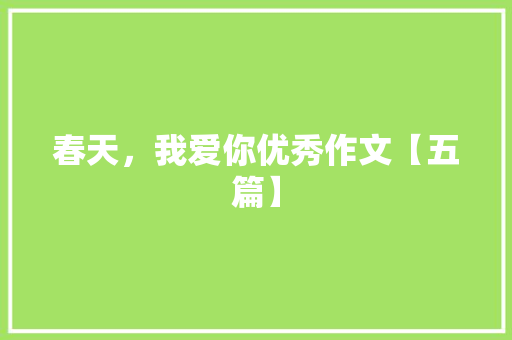 春天，我爱你优秀作文【五篇】